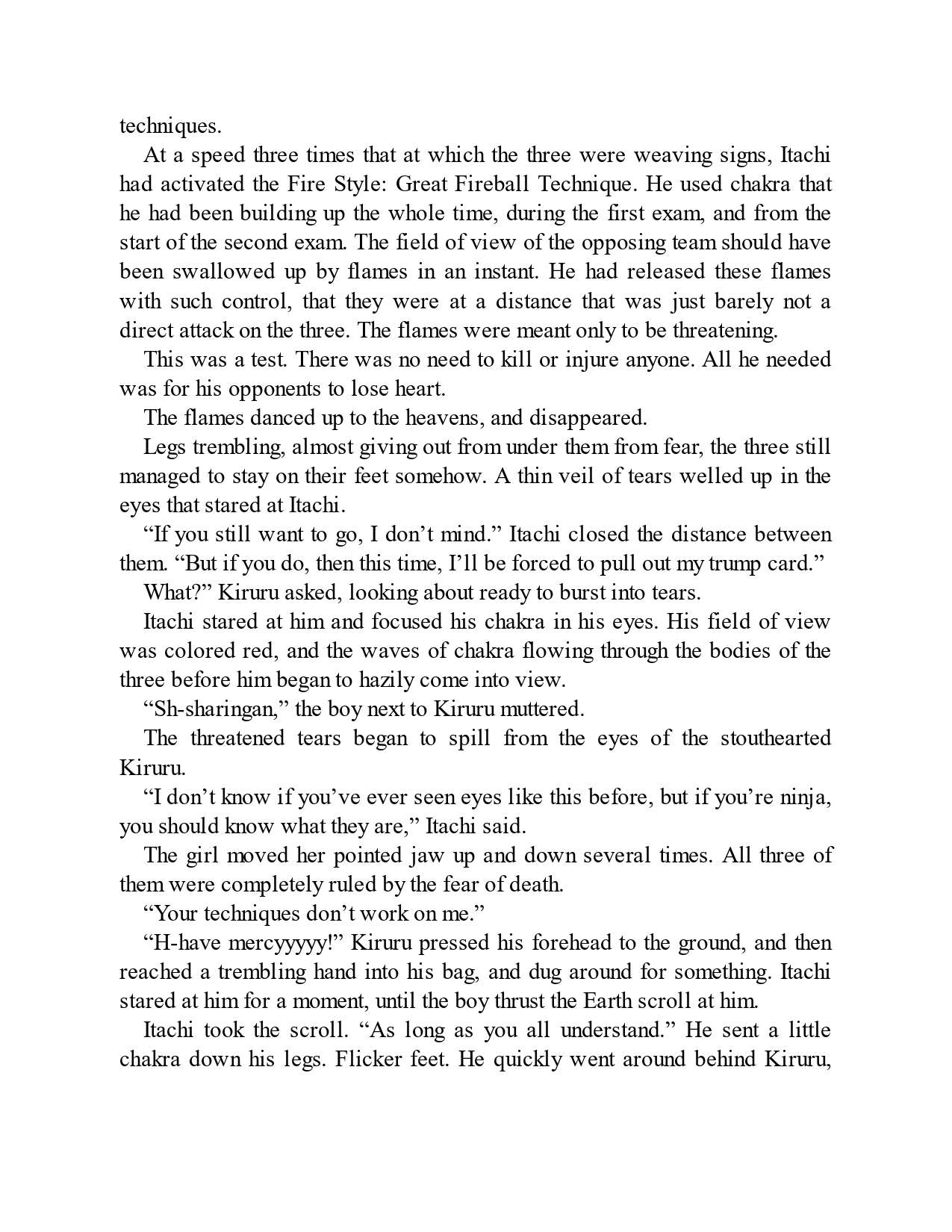 techniques.

At a speed three times that at which the three were weaving signs, Itachi had activated the Fire Style: Great Fireball Technique. He used chakra that he had been building up the whole time, during the first exam, and from the start of the second exam. The field of view of the opposing team should have been swallowed up by flames in an instant. He had released these flames with such control, that they were at a distance that was just barely not a direct attack on the three. The flames were meant only to be threatening.

This was a test. There was no need to kill or injure anyone. All he needed was for his opponents to lose heart.

The flames danced up to the heavens, and disappeared.

Legs trembling, almost giving out from under them from fear, the three still managed to stay on their feet somehow. A thin veil of tears welled up in the eyes that stared at Itachi.

“If you still want to go, I don’t mind.” Itachi closed the distance between them. “But if you do, then this time, I’ll be forced to pull out my trump card.”

What?” Kiruru asked, looking about ready to burst into tears.

Itachi stared at him and focused his chakra in his eyes. His field of view was colored red, and the waves of chakra flowing through the bodies of the three before him began to hazily come into view.

“Sh-sharingan,” the boy next to Kiruru muttered.

The threatened tears began to spill from the eyes of the stouthearted Kiruru.

“I don’t know if you’ve ever seen eyes like this before, but if you’re ninja, you should know what they are,” Itachi said.

The girl moved her pointed jaw up and down several times. All three of them were completely ruled by the fear of death.

“Your techniques don’t work on me.”

“H-have mercyyyyy!” Kiruru pressed his forehead to the ground, and then reached a trembling hand into his bag, and dug around for something. Itachi stared at him for a moment, until the boy thrust the Earth scroll at him.

Itachi took the scroll. “As long as you all understand.” He sent a little chakra down his legs. Flicker feet. He quickly went around behind Kiruru,